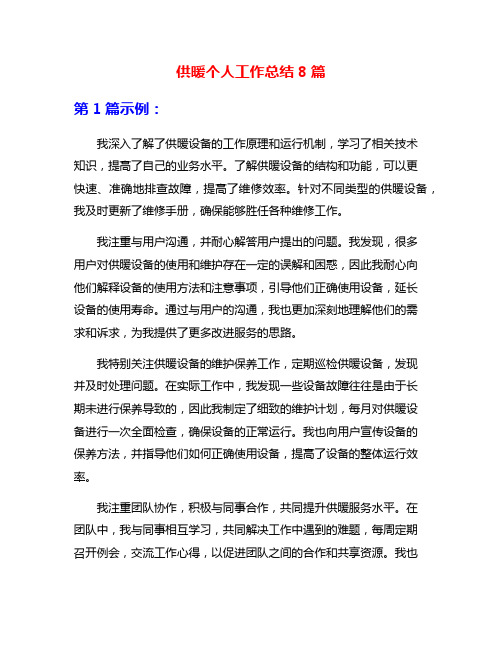 供暖个人工作总结 8 篇

第 1 篇示例：

我深入了解了供暖设备的工作原理和运行机制，学习了相关技术知识，提高了自己的业务水平。了解供暖设备的结构和功能，可以更快速、准确地排查故障，提高了维修效率。针对不同类型的供暖设备，我及时更新了维修手册，确保能够胜任各种维修工作。

我注重与用户沟通，并耐心解答用户提出的问题。我发现，很多用户对供暖设备的使用和维护存在一定的误解和困惑，因此我耐心向他们解释设备的使用方法和注意事项，引导他们正确使用设备，延长设备的使用寿命。通过与用户的沟通，我也更加深刻地理解他们的需求和诉求，为我提供了更多改进服务的思路。

我特别关注供暖设备的维护保养工作，定期巡检供暖设备，发现并及时处理问题。在实际工作中，我发现一些设备故障往往是由于长期未进行保养导致的，因此我制定了细致的维护计划，每月对供暖设备进行一次全面检查，确保设备的正常运行。我也向用户宣传设备的保养方法，并指导他们如何正确使用设备，提高了设备的整体运行效率。

我注重团队协作，积极与同事合作，共同提升供暖服务水平。在团队中，我与同事相互学习，共同解决工作中遇到的难题，每周定期召开例会，交流工作心得，以促进团队之间的合作和共享资源。我也